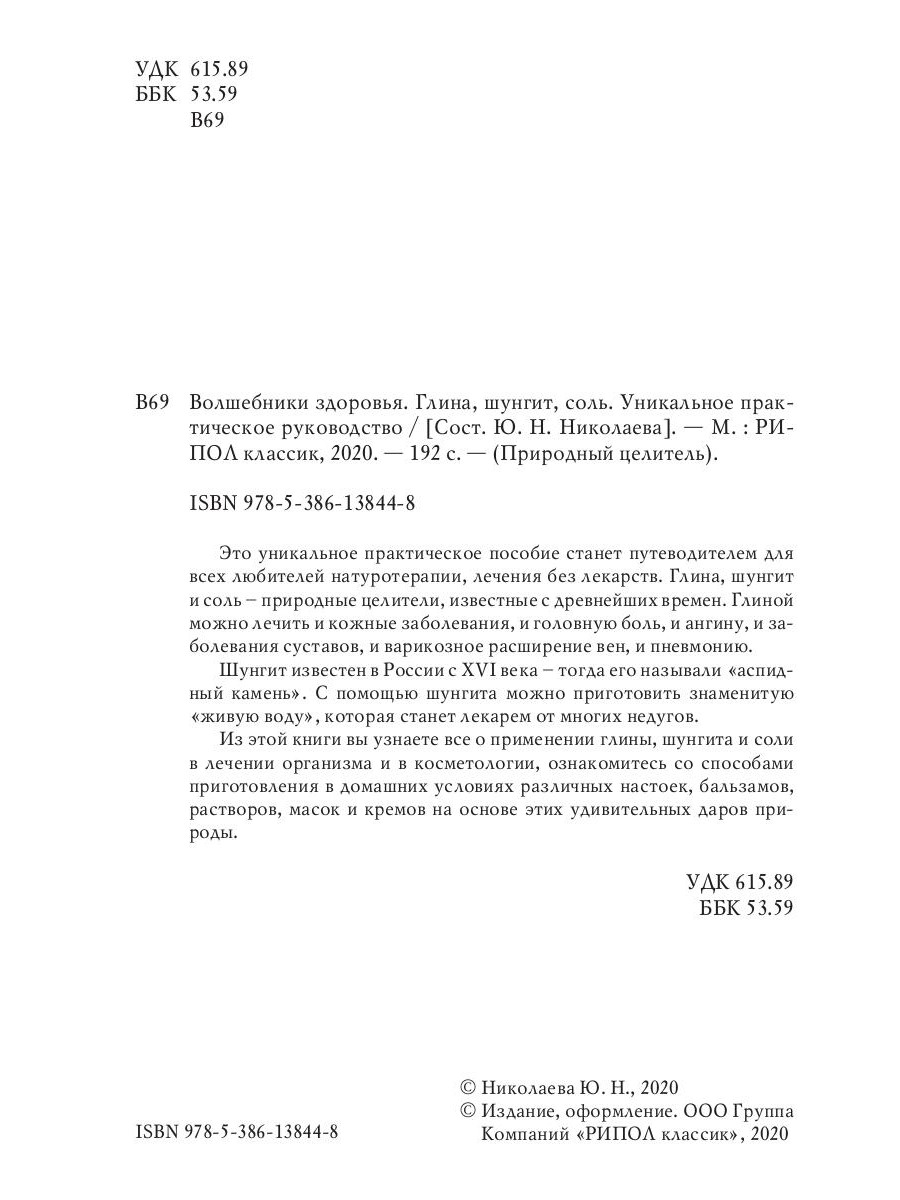 УДК 615.89
ББК 53.59
В69

В69 Волшебники здоровья. Глина, шунгит, соль. Уникальное практическое руководство / [Сост. Ю. Н. Николаева]. — М. : РИПОЛ классик, 2020. — 192 с. — (Природный целитель).

ISBN 978-5-386-13844-8

Это уникальное практическое пособие станет путеводителем для всех любителей натуротерапии, лечения без лекарств. Глина, шунгит и соль – природные целители, известные с древнейших времен. Глиной можно лечить и кожные заболевания, и головную боль, и ангину, и заболевания суставов, и варикозное расширение вен, и пневмонию.

Шунгит известен в России с XVI века – тогда его называли «аспидный камень». С помощью шунгита можно приготовить знаменитую «живую воду», которая станет лекарем от многих недугов.

Из этой книги вы узнаете все о применении глины, шунгита и соли в лечении организма и в косметологии, ознакомитесь со способами приготовления в домашних условиях различных настоек, бальзамов, растворов, масок и кремов на основе этих удивительных даров природы.

УДК 615.89
ББК 53.59

ISBN 978-5-386-13844-8

© Николаева Ю. Н., 2020
© Издание, оформление. ООО Группа Компаний «РИПОЛ классик», 2020